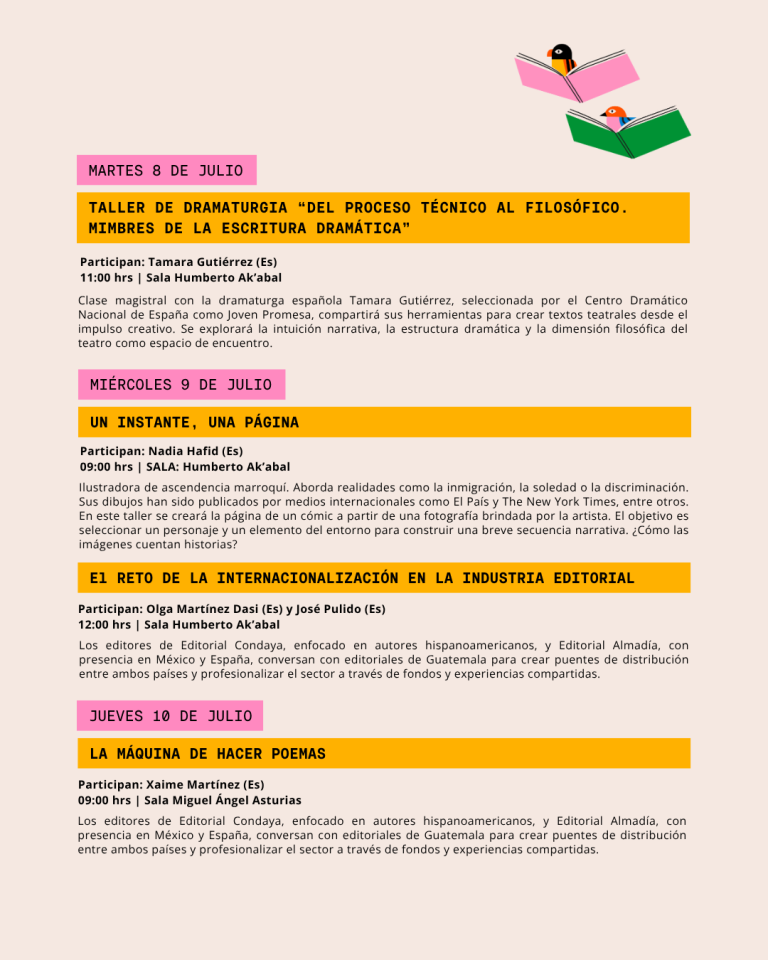 MARTES 8 DE JULIO

TALLER DE DRAMATURGIA “DEL PROCESO TÉCNICO AL FILOSÓFICO. MIMBRES DE LA ESCRITURA DRAMÁTICA”

Participan: Tamara Gutiérrez (Es)
11:00 hrs | Sala Humberto Ak’abal

Clase magistral con la dramaturga española Tamara Gutiérrez, seleccionada por el Centro Dramático Nacional de España como Joven Promesa, compartirá sus herramientas para crear textos teatrales desde el impulso creativo. Se explorará la intuición narrativa, la estructura dramática y la dimensión filosófica del teatro como espacio de encuentro.

MIÉRCOLES 9 DE JULIO

UN INSTANTE, UNA PÁGINA

Participan: Nadia Hafid (Es)
09:00 hrs | SALA: Humberto Ak’abal

Ilustradora de ascendencia marroquí. Aborda realidades como la inmigración, la soledad o la discriminación. Sus dibujos han sido publicados por medios internacionales como El País y The New York Times, entre otros. En este taller se creará la página de un cómic a partir de una fotografía brindada por la artista. El objetivo es seleccionar un personaje y un elemento del entorno para construir una breve secuencia narrativa. ¿Cómo las imágenes cuentan historias?

El RETO DE LA INTERNACIONALIZACIÓN EN LA INDUSTRIA EDITORIAL

Participan: Olga Martínez Dasi (Es) y José Pulido (Es)
12:00 hrs | Sala Humberto Ak’abal

Los editores de Editorial Condaya, enfocado en autores hispanoamericanos, y Editorial Almadía, con presencia en México y España, conversan con editoriales de Guatemala para crear puentes de distribución entre ambos países y profesionalizar el sector a través de fondos y experiencias compartidas.

JUEVES 10 DE JULIO

LA MÁQUINA DE HACER POEMAS

Participan: Xaime Martínez (Es)
09:00 hrs | Sala Miguel Ángel Asturias

Los editores de Editorial Condaya, enfocado en autores hispanoamericanos, y Editorial Almadía, con presencia en México y España, conversan con editoriales de Guatemala para crear puentes de distribución entre ambos países y profesionalizar el sector a través de fondos y experiencias compartidas.